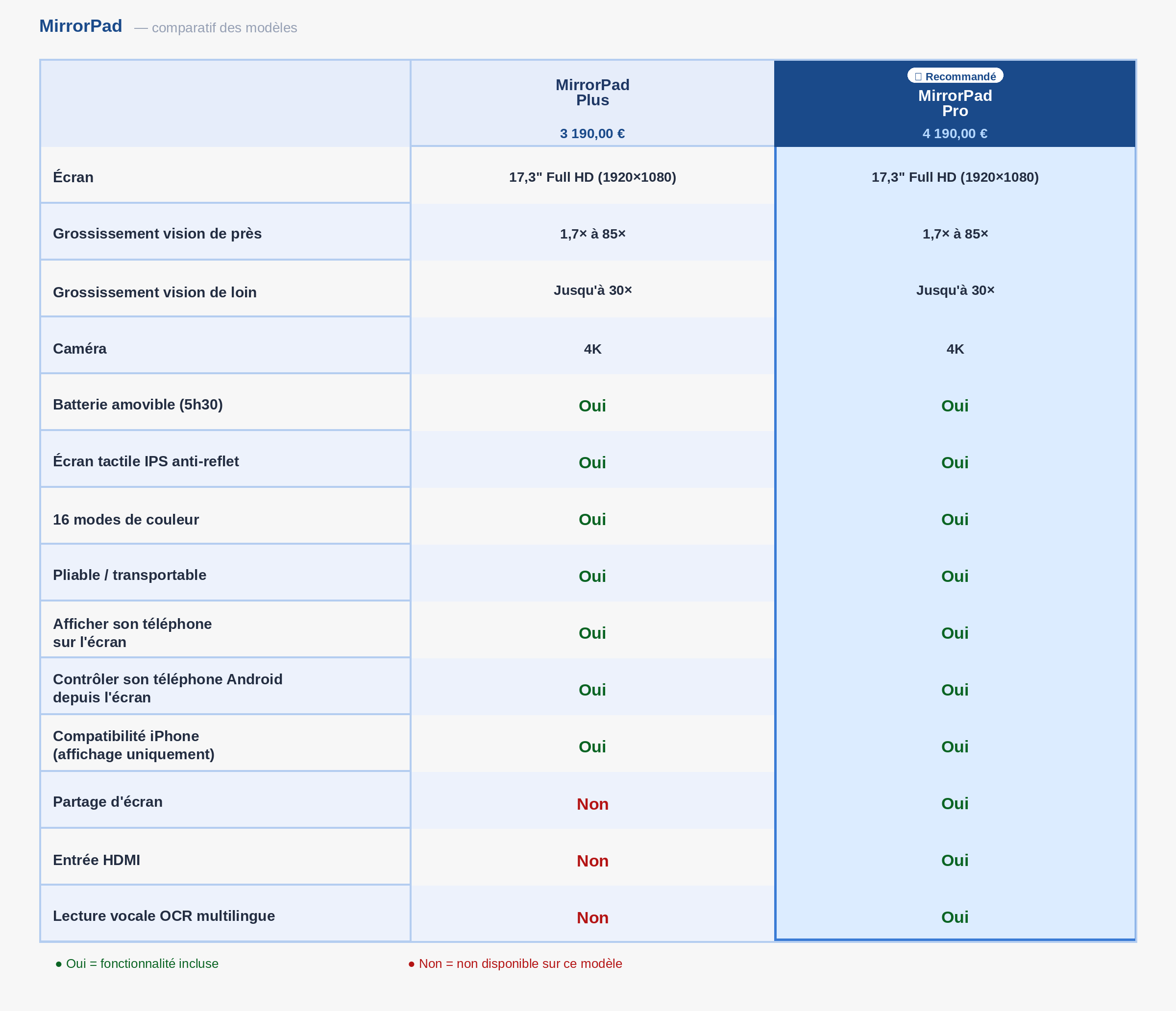 MirrorPad — comparatif des modèles

| | MirrorPad Plus 3 190,00 € | Recommandé MirrorPad Pro 4 190,00 € |
|---|---|---|
| Écran | 17,3" Full HD (1920×1080) | 17,3" Full HD (1920×1080) |
| Grossissement vision de près | 1,7× à 85× | 1,7× à 85× |
| Grossissement vision de loin | Jusqu'à 30× | Jusqu'à 30× |
| Caméra | 4K | 4K |
| Batterie amovible (5h30) | Oui | Oui |
| Écran tactile IPS anti-reflet | Oui | Oui |
| 16 modes de couleur | Oui | Oui |
| Pliable / transportable | Oui | Oui |
| Afficher son téléphone sur l'écran | Oui | Oui |
| Contrôler son téléphone Android depuis l'écran | Oui | Oui |
| Compatibilité iPhone (affichage uniquement) | Oui | Oui |
| Partage d'écran | Non | Oui |
| Entrée HDMI | Non | Oui |
| Lecture vocale OCR multilingue | Non | Oui |

● Oui = fonctionnalité incluse

● Non = non disponible sur ce modèle